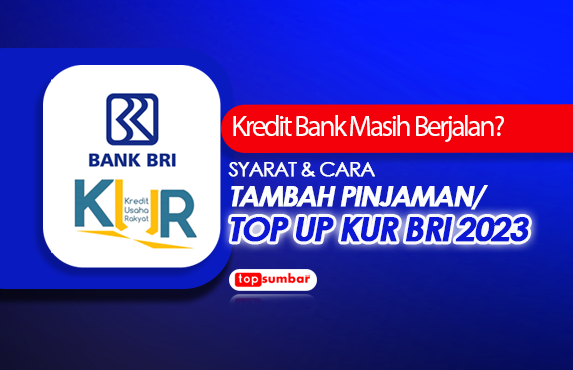 BANK BRI

KUR
Kredit Usaha Rakyat

Kredit Bank Masih Berjalan?

SYARAT & CARA
TAMBAH PINJAMAN/
TOP UP KUR BRI 2023

topsumbar